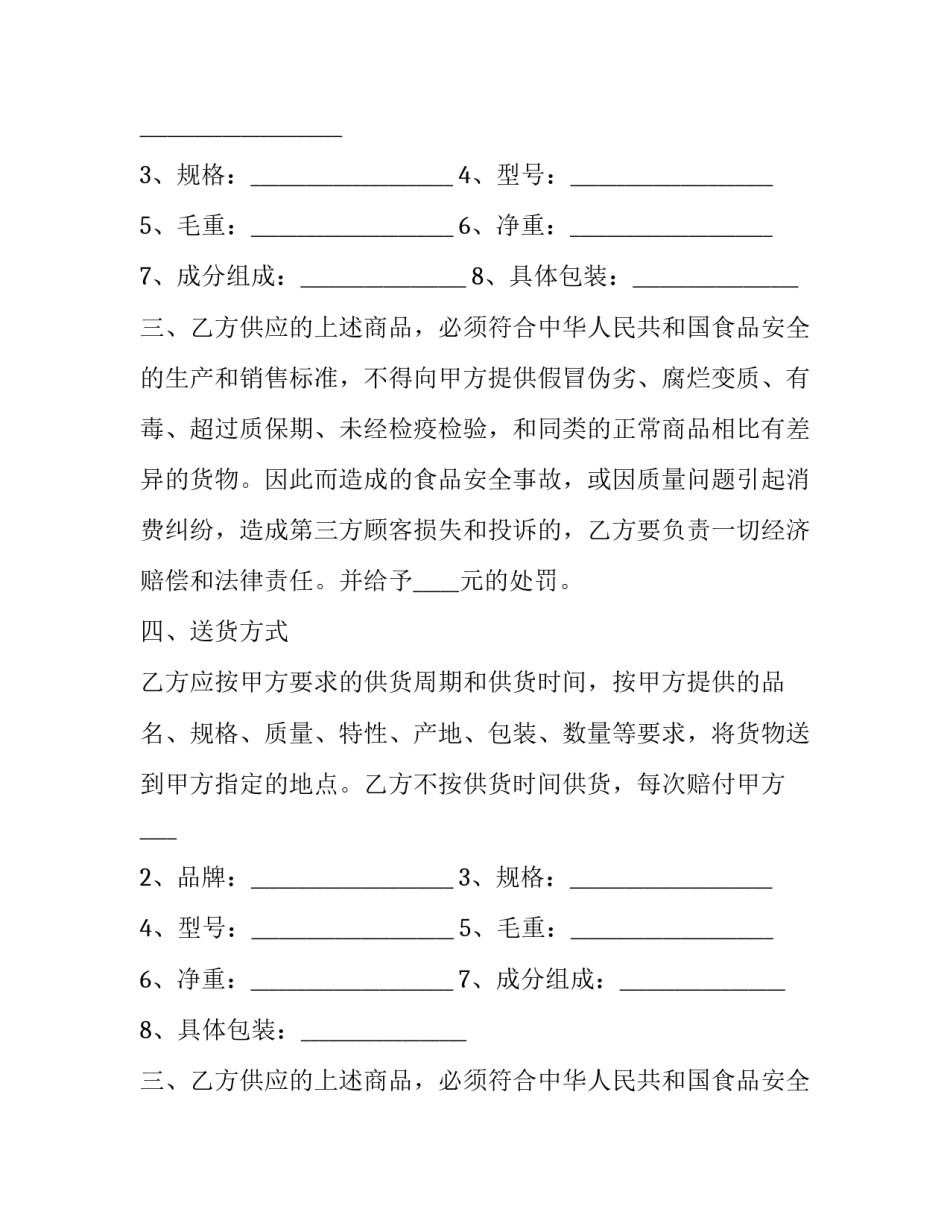 ____

3、规格：____ 4、型号：____

5、毛重：____ 6、净重：____

7、成分组成：____ 8、具体包装：____

三、乙方供应的上述商品，必须符合中华人民共和国食品安全的生产和销售标准，不得向甲方提供假冒伪劣、腐烂变质、有毒、超过质保期、未经检疫检验，和同类的正常商品相比有差异的货物。因此而造成的食品安全事故，或因质量问题引起消费纠纷，造成第三方顾客损失和投诉的，乙方要负责一切经济赔偿和法律责任。并给予____元的处罚。

四、送货方式

乙方应按甲方要求的供货周期和供货时间，按甲方提供的品名、规格、质量、特性、产地、包装、数量等要求，将货物送到甲方指定的地点。乙方不按供货时间供货，每次赔付甲方____

2、品牌：____ 3、规格：____

4、型号：____ 5、毛重：____

6、净重：____ 7、成分组成：____

8、具体包装：____

三、乙方供应的上述商品，必须符合中华人民共和国食品安全